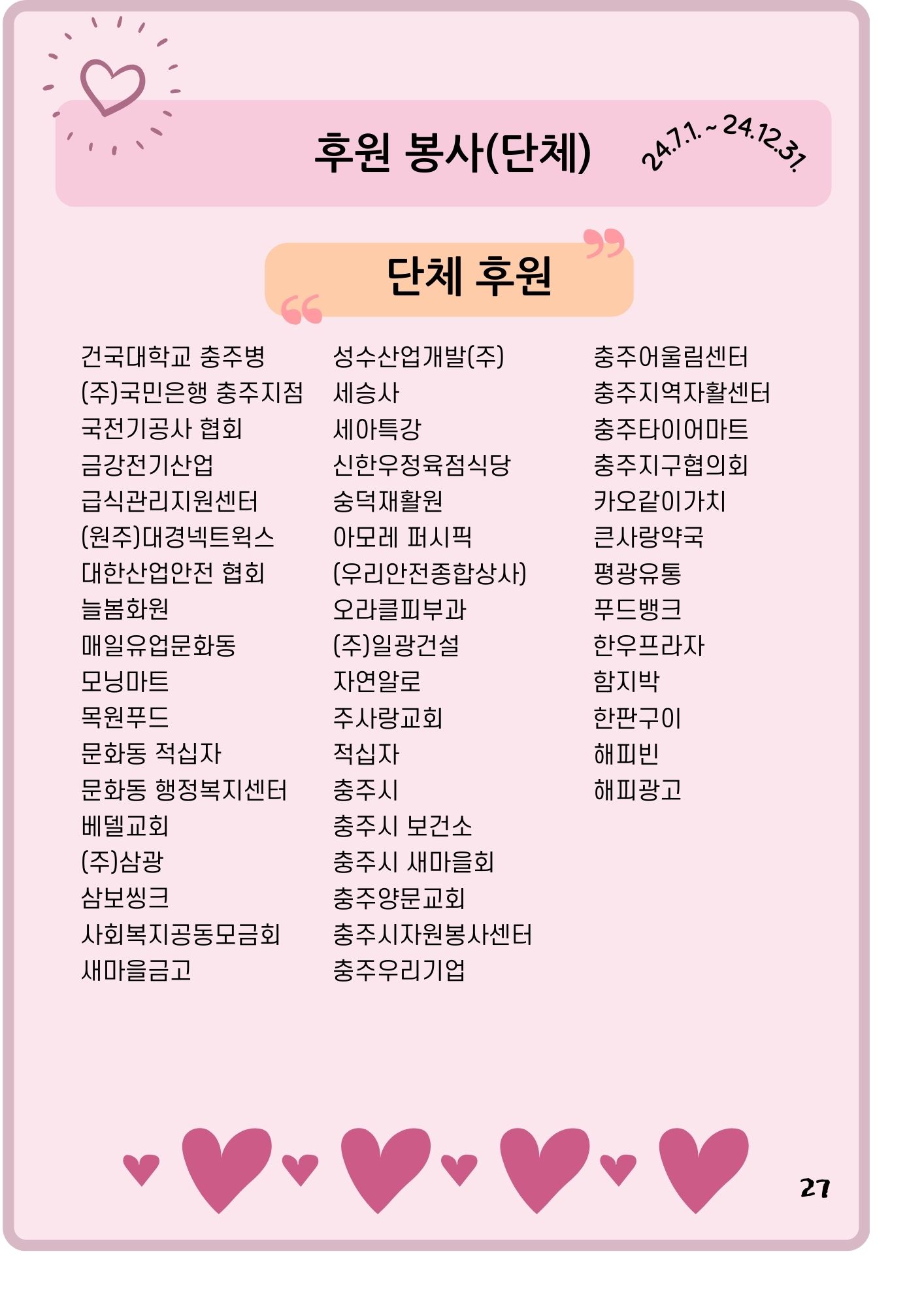 후원 봉사(단체) 24.7.1. ~ 24.12.31.

단체 후원

건국대학교 충주병
(주)국민은행 충주지점
국전기공사 협회
금강전기산업
급식관리지원센터
(원주)대경넥트웍스
대한산업안전 협회
늘봄화원
매일유업문화동
모닝마트
목원푸드
문화동 적십자
문화동 행정복지센터
베델교회
(주)삼광
삼보씽크
사회복지공동모금회
새마을금고

성수산업개발(주)
세승사
세아특강
신한우정육점식당
숭덕재활원
아모레 퍼시픽
(우리안전종합상사)
오라클피부과
(주)일광건설
자연알로
주사랑교회
적십자
충주시
충주시 보건소
충주시 새마을회
충주양문교회
충주시자원봉사센터
충주우리기업

충주어울림센터
충주지역자활센터
충주타이어마트
충주지구협의회
카오같이가치
큰사랑약국
평광유통
푸드뱅크
한우프라자
함지박
한판구이
해피빈
해피광고

27